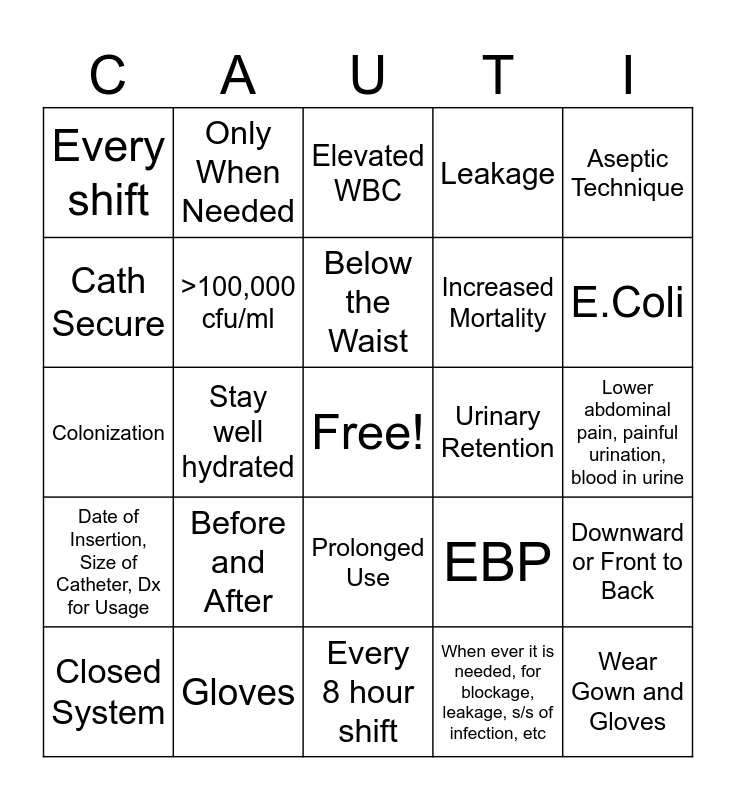 | C | A | U | T | I |
|---|---|---|---|---|
| Every shift | Only When Needed | Elevated WBC | Leakage | Aseptic Technique |
| Cath Secure | >100,000 cfu/ml | Below the Waist | Increased Mortality | E.Coli |
| Colonization | Stay well hydrated | Free! | Urinary Retention | Lower abdominal pain, painful urination, blood in urine |
| Date of Insertion, Size of Catheter, Dx for Usage | Before and After | Prolonged Use | EBP | Downward or Front to Back |
| Closed System | Gloves | Every 8 hour shift | When ever it is needed, for blockage, leakage, s/s of infection, etc | Wear Gown and Gloves |